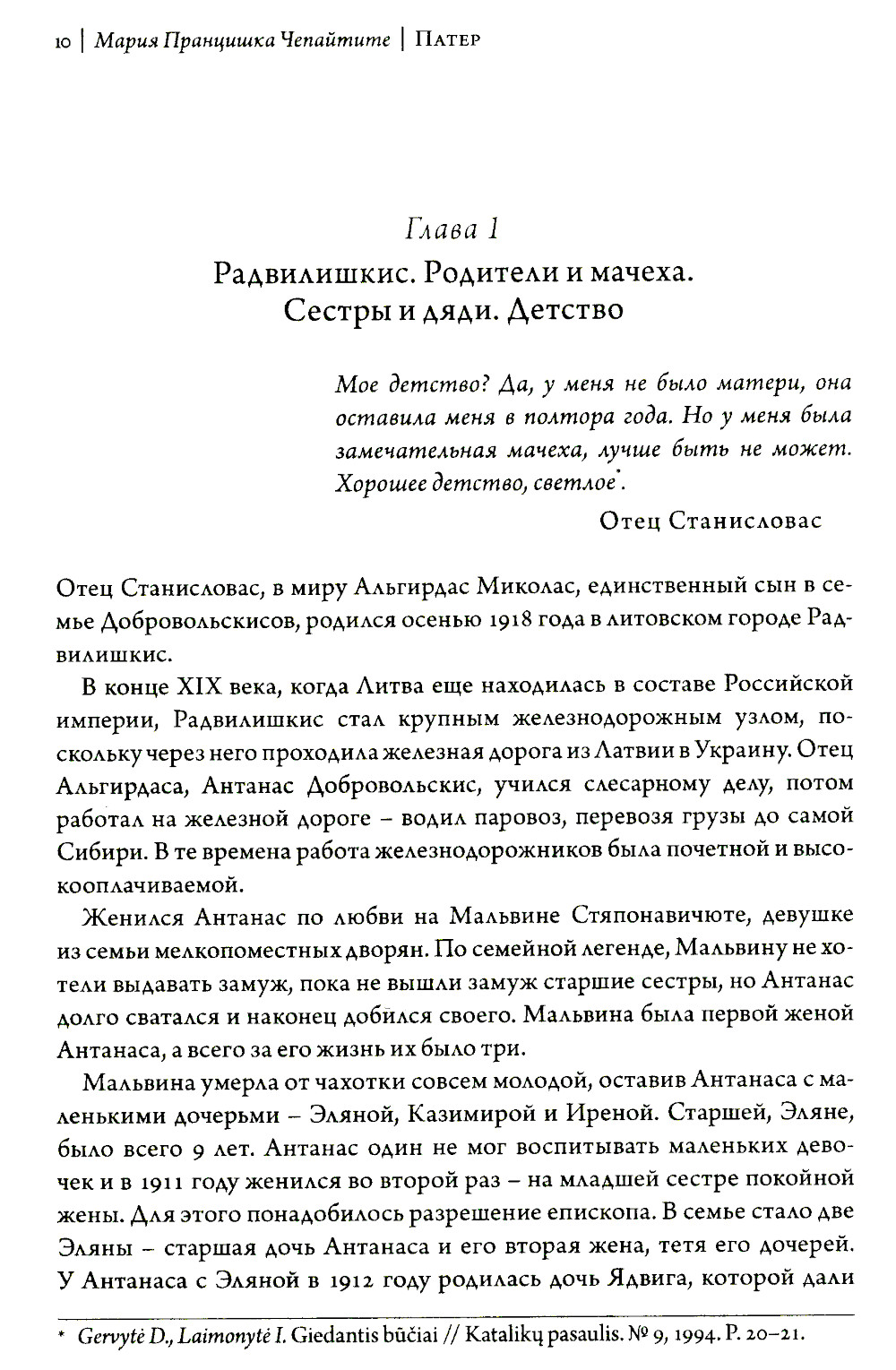 10 | Мария Пранцишка Чепайтите | Патер

Глава 1
Радвилишкис. Родители и мачеха. Сестры и дяди. Детство

Мое детство? Да, у меня не было матери, она оставила меня в полтора года. Но у меня была замечательная мачеха, лучше быть не может. Хорошее детство, светлое*.

Отец Станисловас

Отец Станисловас, в миру Альгирдас Миколас, единственный сын в семье Добровольскисов, родился осенью 1918 года в литовском городе Радвилишкис.

В конце XIX века, когда Литва еще находилась в составе Российской империи, Радвилишкис стал крупным железнодорожным узлом, поскольку через него проходила железная дорога из Латвии в Украину. Отец Альгирдаса, Антанас Добровольскис, учился слесарному делу, потом работал на железной дороге – водил паровоз, перевозя грузы до самой Сибири. В те времена работа железнодорожников была почетной и высокооплачиваемой.

Женился Антанас по любви на Мальвине Стяпонавичюте, девушке из семьи мелкопоместных дворян. По семейной легенде, Мальвину не хотели выдавать замуж, пока не вышли замуж старшие сестры, но Антанас долго сватался и наконец добился своего. Мальвина была первой женой Антанаса, а всего за его жизнь их было три.

Мальвина умерла от чахотки совсем молодой, оставив Антанаса с маленькими дочерьми – Эляной, Казимирой и Иреной. Старшей, Эляне, было всего 9 лет. Антанас один не мог воспитывать маленьких девочек и в 1911 году женился во второй раз – на младшей сестре покойной жены. Для этого понадобилось разрешение епископа. В семье стало две Эляны – старшая дочь Антанаса и его вторая жена, тетя его дочерей. У Антанаса с Эляной в 1912 году родилась дочь Ядвига, которой дали

* Gervytė D., Laimonytė I. Giedantis būčiai // Katalikų pasaulis. № 9, 1994. P. 20–21.